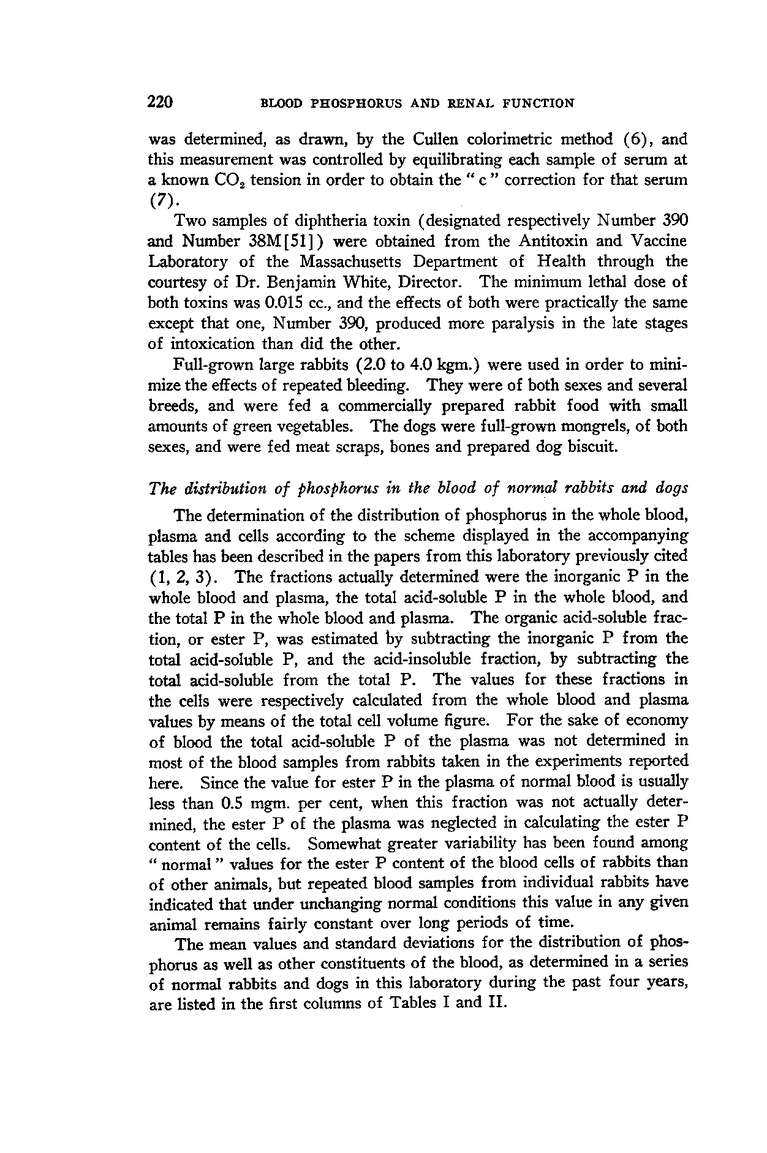 220 BLOOD PHOSPHORUS AND RENAL FUNCTION

was determined, as drawn, by the Cullen colorimetric method (6), and this measurement was controlled by equilibrating each sample of serum at a known $CO_2$ tension in order to obtain the " c " correction for that serum (7).

Two samples of diphtheria toxin (designated respectively Number 390 and Number 38M[51]) were obtained from the Antitoxin and Vaccine Laboratory of the Massachusetts Department of Health through the courtesy of Dr. Benjamin White, Director. The minimum lethal dose of both toxins was 0.015 cc., and the effects of both were practically the same except that one, Number 390, produced more paralysis in the late stages of intoxication than did the other.

Full-grown large rabbits (2.0 to 4.0 kgm.) were used in order to minimize the effects of repeated bleeding. They were of both sexes and several breeds, and were fed a commercially prepared rabbit food with small amounts of green vegetables. The dogs were full-grown mongrels, of both sexes, and were fed meat scraps, bones and prepared dog biscuit.

The distribution of phosphorus in the blood of normal rabbits and dogs

The determination of the distribution of phosphorus in the whole blood, plasma and cells according to the scheme displayed in the accompanying tables has been described in the papers from this laboratory previously cited (1, 2, 3). The fractions actually determined were the inorganic P in the whole blood and plasma, the total acid-soluble P in the whole blood, and the total P in the whole blood and plasma. The organic acid-soluble fraction, or ester P, was estimated by subtracting the inorganic P from the total acid-soluble P, and the acid-insoluble fraction, by subtracting the total acid-soluble from the total P. The values for these fractions in the cells were respectively calculated from the whole blood and plasma values by means of the total cell volume figure. For the sake of economy of blood the total acid-soluble P of the plasma was not determined in most of the blood samples from rabbits taken in the experiments reported here. Since the value for ester P in the plasma of normal blood is usually less than 0.5 mgm. per cent, when this fraction was not actually determined, the ester P of the plasma was neglected in calculating the ester P content of the cells. Somewhat greater variability has been found among " normal " values for the ester P content of the blood cells of rabbits than of other animals, but repeated blood samples from individual rabbits have indicated that under unchanging normal conditions this value in any given animal remains fairly constant over long periods of time.

The mean values and standard deviations for the distribution of phosphorus as well as other constituents of the blood, as determined in a series of normal rabbits and dogs in this laboratory during the past four years, are listed in the first columns of Tables I and II.